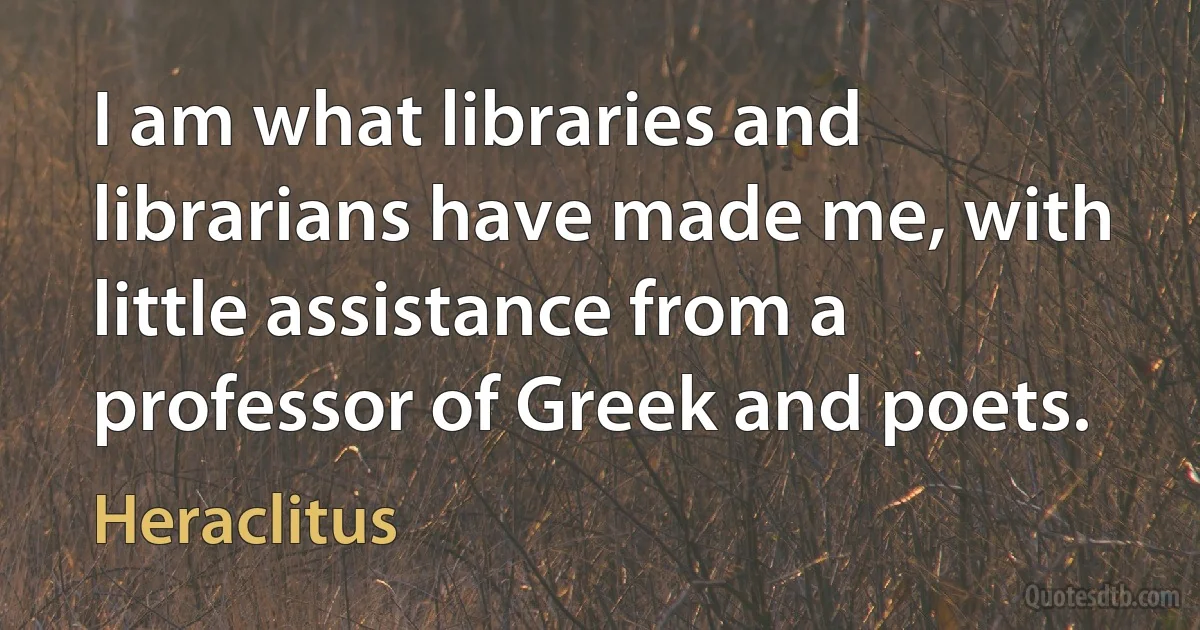 I am what libraries and librarians have made me, with little assistance from a professor of Greek and poets.

Heraclitus

Quotesdtb.com